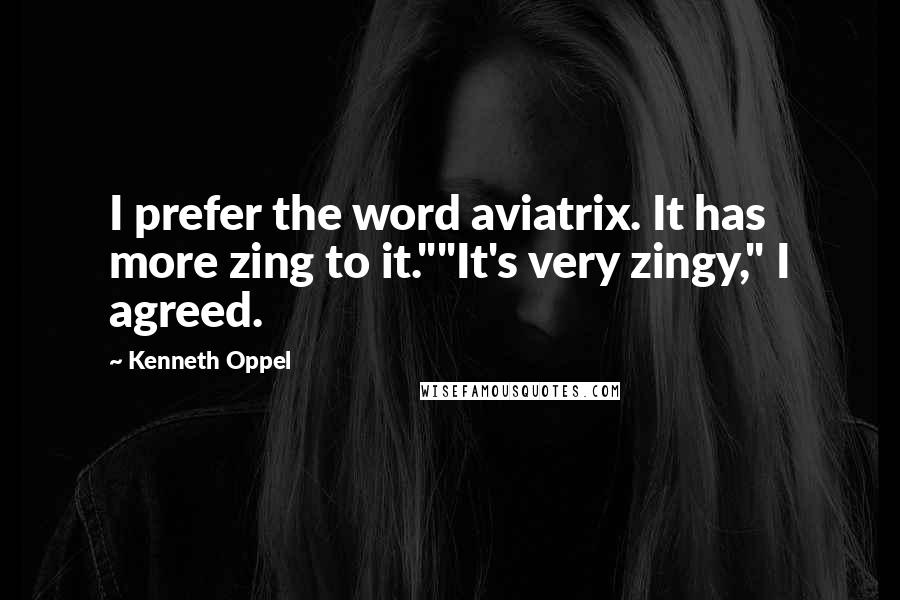 I prefer the word aviatrix. It has more zing to it.""It's very zingy," I agreed.

~ Kenneth Oppel

WISEFAMOUSQUOTES.COM